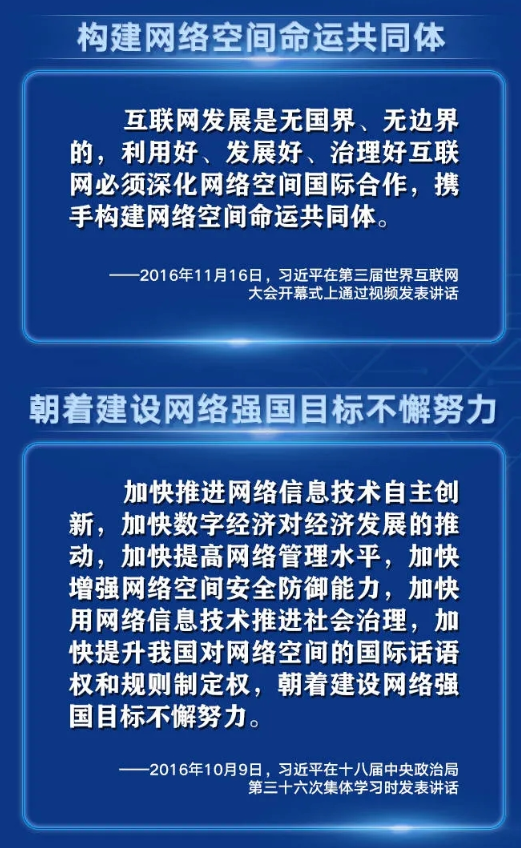 构建网络空间命运共同体

互联网发展是无国界、无边界的，利用好、发展好、治理好互联网必须深化网络空间国际合作，携手构建网络空间命运共同体。

——2016年11月16日，习近平在第三届世界互联网大会开幕式上通过视频发表讲话

朝着建设网络强国目标不懈努力

加快推进网络信息技术自主创新，加快数字经济对经济发展的推动，加快提高网络管理水平，加快增强网络空间安全防御能力，加快用网络信息技术推进社会治理，加快提升我国对网络空间的国际话语权和规则制定权，朝着建设网络强国目标不懈努力。

——2016年10月9日，习近平在十八届中央政治局第三十六次集体学习时发表讲话